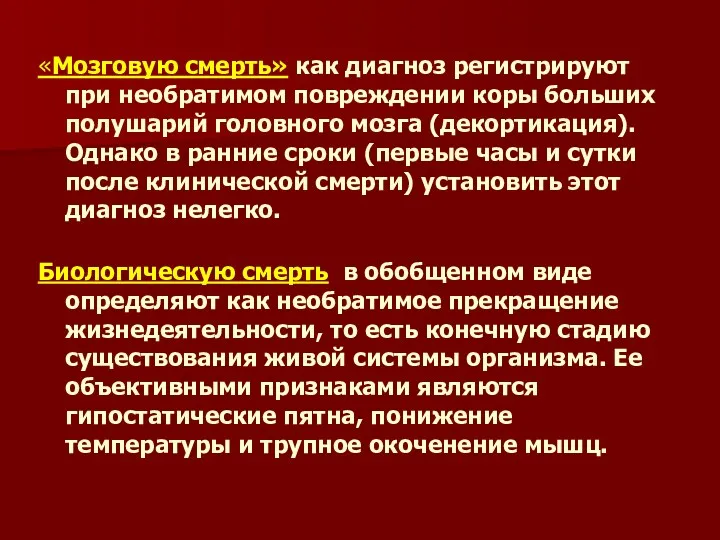 «Мозговую смерть» как диагноз регистрируют при необратимом повреждении коры больших полушарий головного мозга (декортикация). Однако в ранние сроки (первые часы и сутки после клинической смерти) установить этот диагноз нелегко.

Биологическую смерть в обобщенном виде определяют как необратимое прекращение жизнедеятельности, то есть конечную стадию существования живой системы организма. Ее объективными признаками являются гипостатические пятна, понижение температуры и трупное окоченение мышц.